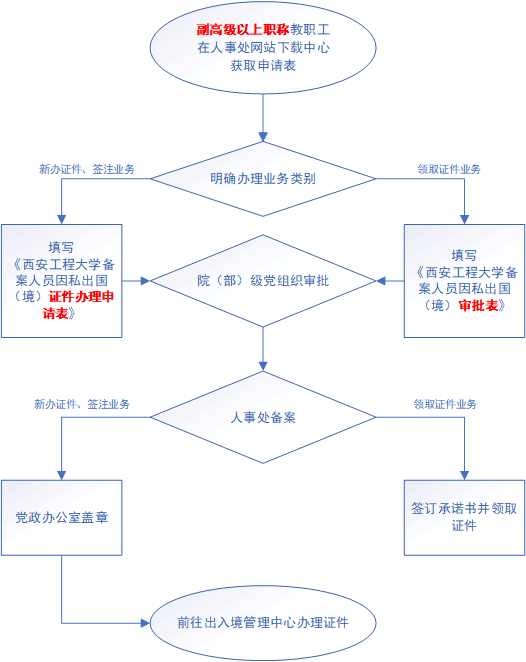 副高级以上职称教职工在人事处网站下载中心获取申请表

新办证件、签注业务

明确办理业务类别

领取证件业务

填写《西安工程大学备案人员因私出国（境）证件办理申请表》

院（部）级党组织审批

填写《西安工程大学备案人员因私出国（境）审批表》

新办证件、签注业务

人事处备案

领取证件业务

党政办公室盖章

签订承诺书并领取证件

前往出入境管理中心办理证件